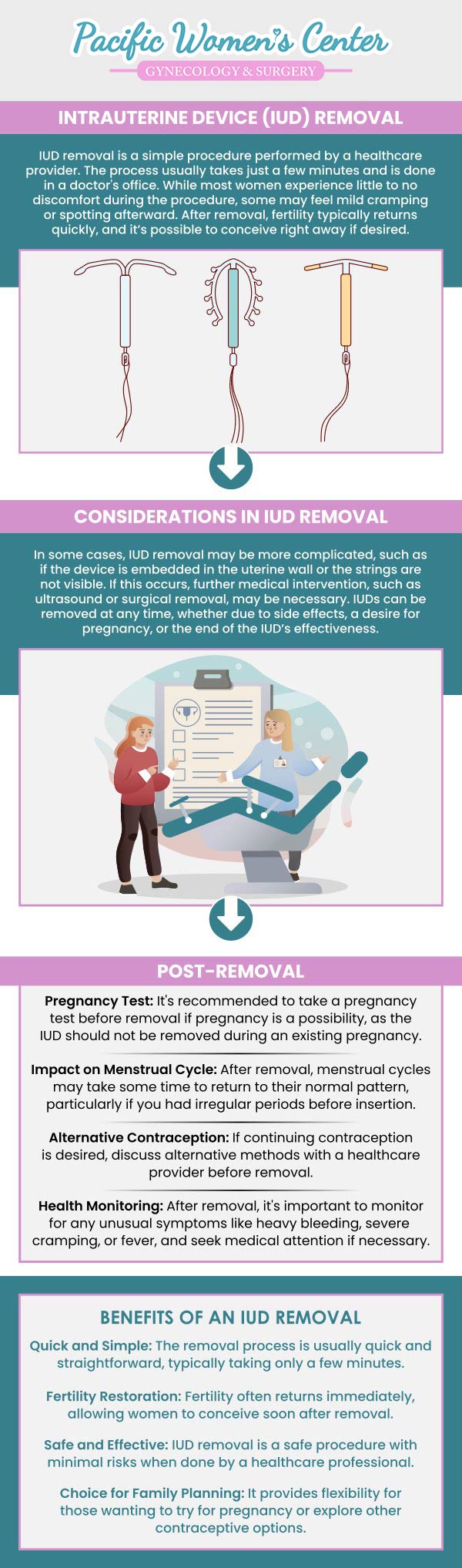 Pacific Women's Center
GYNECOLOGY & SURGERY

INTRAUTERINE DEVICE (IUD) REMOVAL

IUD removal is a simple procedure performed by a healthcare provider. The process usually takes just a few minutes and is done in a doctor's office. While most women experience little to no discomfort during the procedure, some may feel mild cramping or spotting afterward. After removal, fertility typically returns quickly, and it's possible to conceive right away if desired.

CONSIDERATIONS IN IUD REMOVAL

In some cases, IUD removal may be more complicated, such as if the device is embedded in the uterine wall or the strings are not visible. If this occurs, further medical intervention, such as ultrasound or surgical removal, may be necessary. IUDs can be removed at any time, whether due to side effects, a desire for pregnancy, or the end of the IUD's effectiveness.

POST-REMOVAL

Pregnancy Test: It's recommended to take a pregnancy test before removal if pregnancy is a possibility, as the IUD should not be removed during an existing pregnancy.

Impact on Menstrual Cycle: After removal, menstrual cycles may take some time to return to their normal pattern, particularly if you had irregular periods before insertion.

Alternative Contraception: If continuing contraception is desired, discuss alternative methods with a healthcare provider before removal.

Health Monitoring: After removal, it's important to monitor for any unusual symptoms like heavy bleeding, severe cramping, or fever, and seek medical attention if necessary.

BENEFITS OF AN IUD REMOVAL

Quick and Simple: The removal process is usually quick and straightforward, typically taking only a few minutes.

Fertility Restoration: Fertility often returns immediately, allowing women to conceive soon after removal.

Safe and Effective: IUD removal is a safe procedure with minimal risks when done by a healthcare professional.

Choice for Family Planning: It provides flexibility for those wanting to try for pregnancy or explore other contraceptive options.